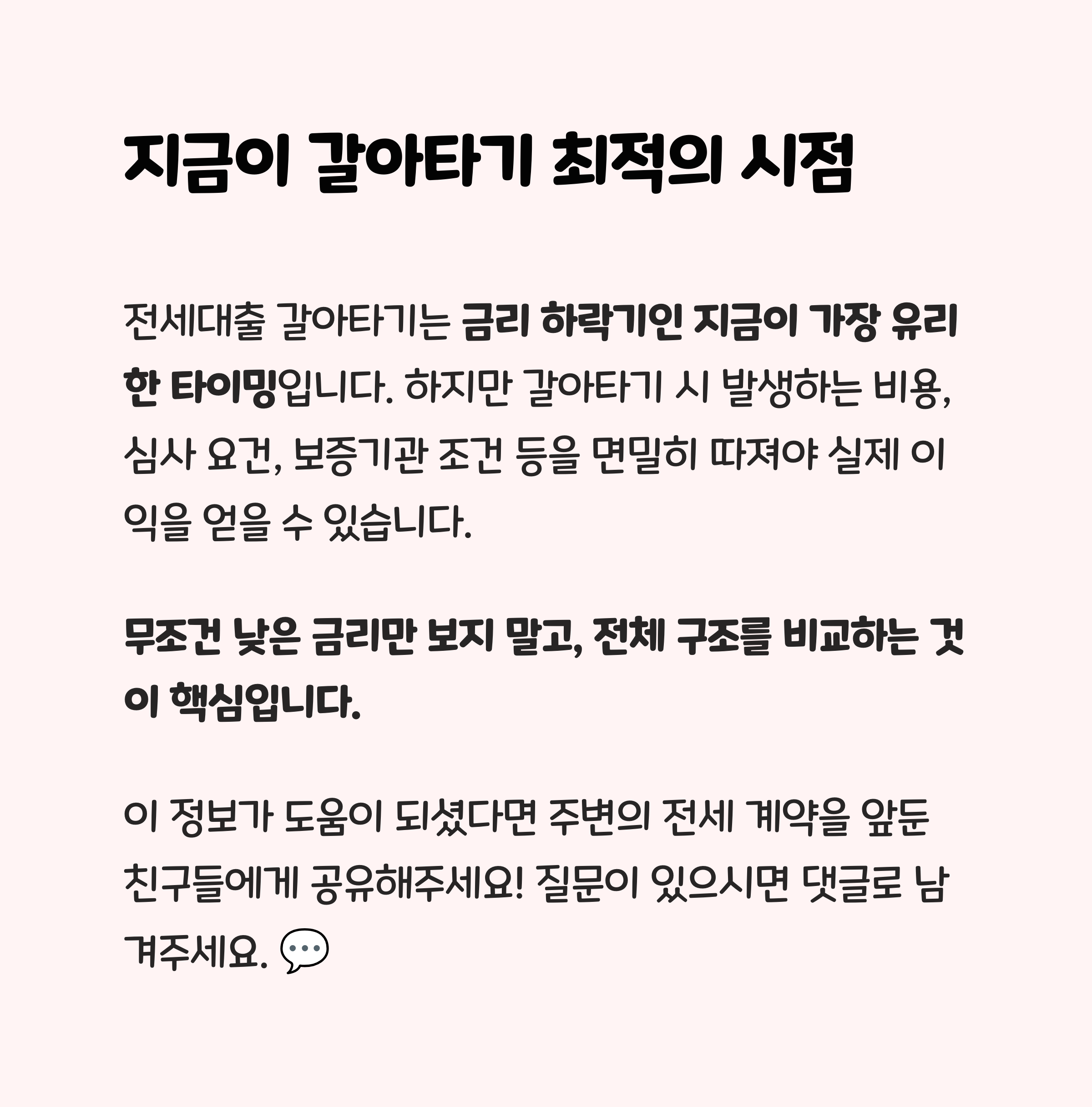 지금이 갈아타기 최적의 시점

전세대출 갈아타기는 금리 하락기인 지금이 가장 유리한 타이밍입니다. 하지만 갈아타기 시 발생하는 비용, 심사 요건, 보증기관 조건 등을 면밀히 따져야 실제 이익을 얻을 수 있습니다.

무조건 낮은 금리만 보지 말고, 전체 구조를 비교하는 것이 핵심입니다.

이 정보가 도움이 되셨다면 주변의 전세 계약을 앞둔 친구들에게 공유해주세요! 질문이 있으시면 댓글로 남겨주세요. 💬